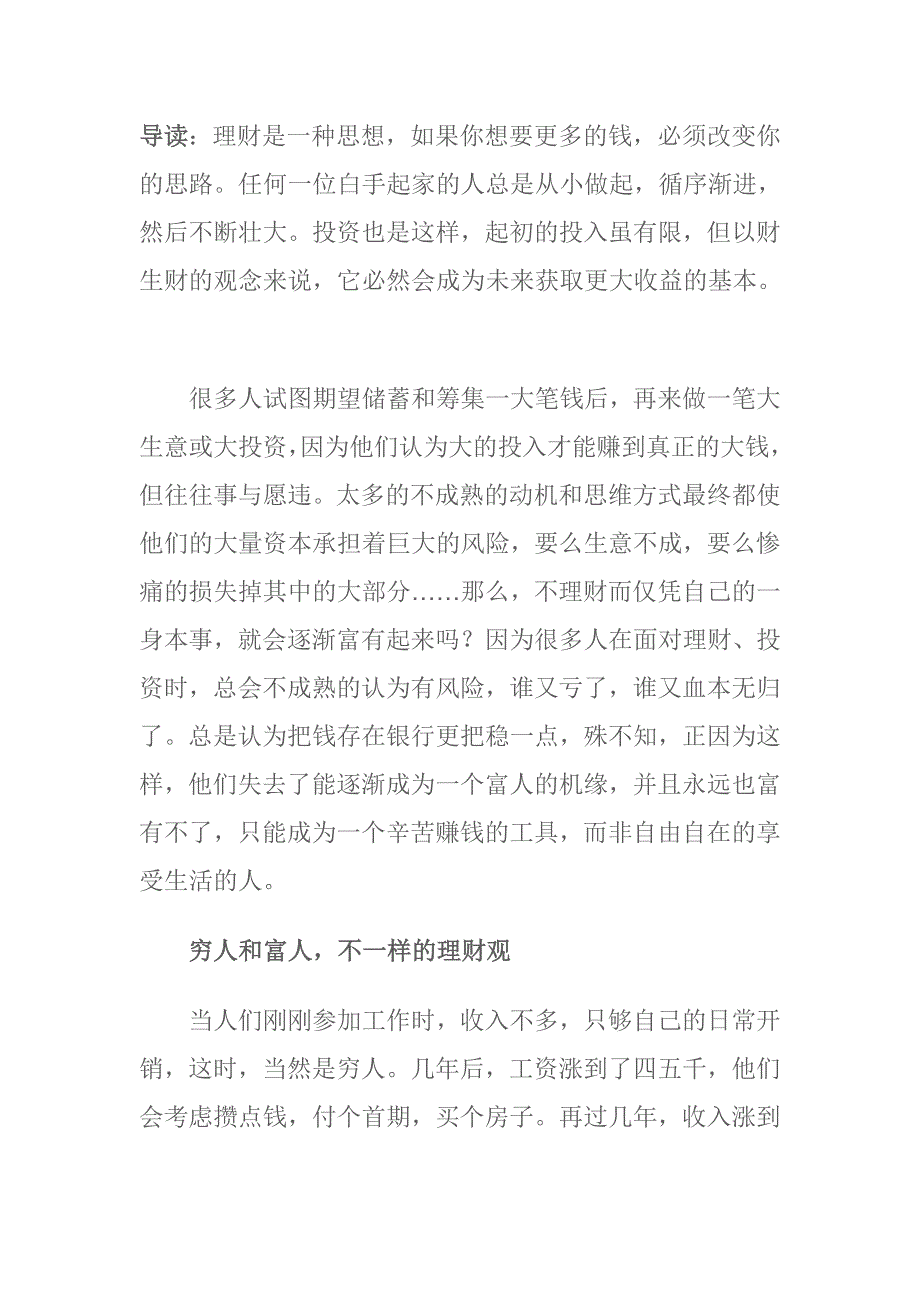 导读：理财是一种思想，如果你想要更多的钱，必须改变你的思路。任何一位白手起家的人总是从小做起，循序渐进，然后不断壮大。投资也是这样，起初的投入虽有限，但以财生财的观念来说，它必然会成为未来获取更大收益的基本。

很多人试图期望储蓄和筹集一大笔钱后，再来做一笔大生意或大投资，因为他们认为大的投入才能赚到真正的大钱，但往往事与愿违。太多的不成熟的动机和思维方式最终都使他们的大量资本承担着巨大的风险，要么生意不成，要么惨痛的损失掉其中的大部分……那么，不理财而仅凭自己的一身本事，就会逐渐富有起来吗？因为很多人在面对理财、投资时，总会不成熟的认为有风险，谁又亏了，谁又血本无归了。总是认为把钱存在银行更把稳一点，殊不知，正因为这样，他们失去了能逐渐成为一个富人的机缘，并且永远也富有不了，只能成为一个辛苦赚钱的工具，而非自由自在的享受生活的人。

穷人和富人，不一样的理财观

当人们刚刚参加工作时，收入不多，只够自己的日常开销，这时，当然是穷人。几年后，工资涨到了四五千，他们会考虑攒点钱，付个首期，买个房子。再过几年，收入涨到